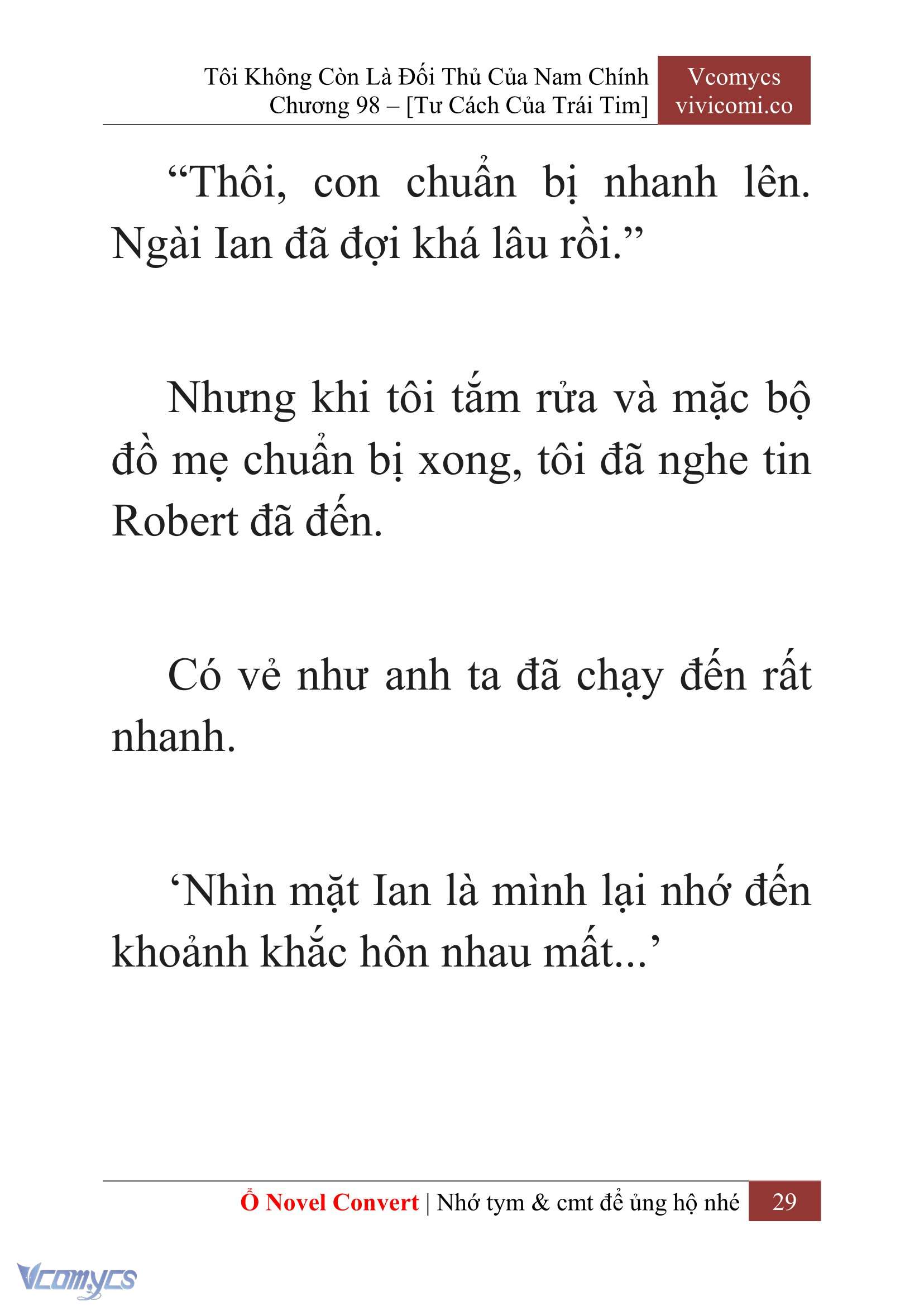 Tôi Không Còn Là Đối Thủ Của Nam Chính
Chương 98 – [Tư Cách Của Trái Tim]

Vcomycs
vivicomi.co

“Thôi, con chuẩn bị nhanh lên. Ngài Ian đã đợi khá lâu rồi.”

Nhưng khi tôi tắm rửa và mặc bộ đồ mẹ chuẩn bị xong, tôi đã nghe tin Robert đã đến.

Có vẻ như anh ta đã chạy đến rất nhanh.

‘Nhìn mặt Ian là mình lại nhớ đến khoảnh khắc hôn nhau mất...’

Ổ Novel Convert | Nhớ tym & cmt để ủng hộ nhé 29

Vcomycs